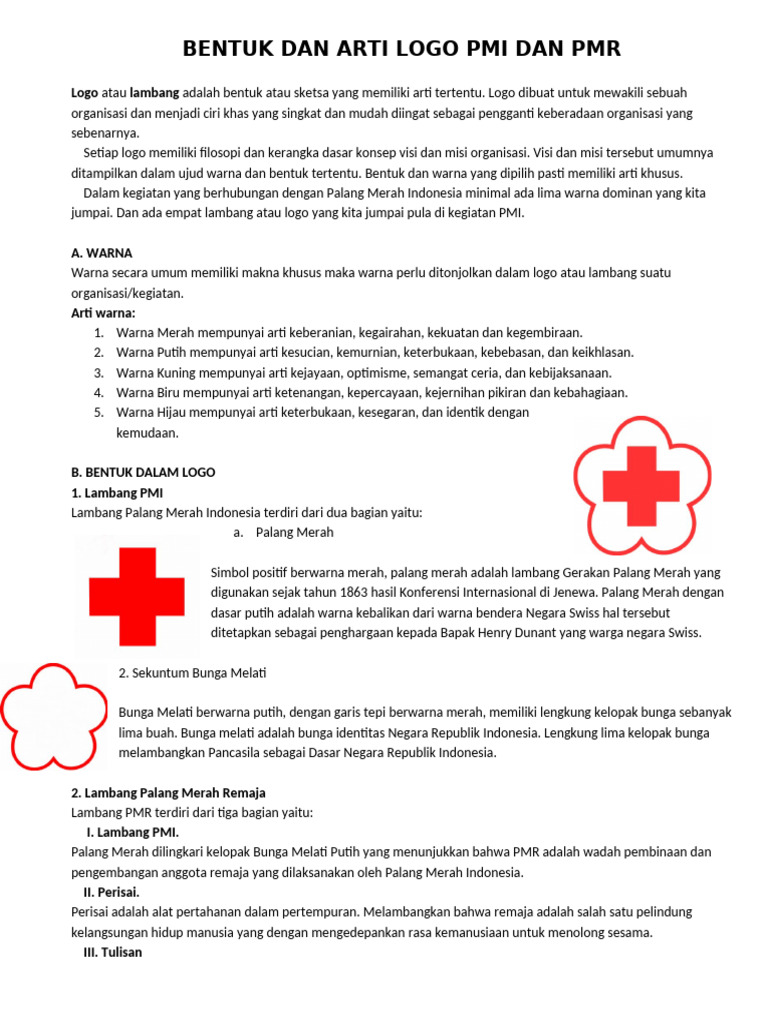 BENTUK DAN ARTI LOGO PMI DAN PMR

Logo atau lambang adalah bentuk atau sketsa yang memiliki arti tertentu. Logo dibuat untuk mewakili sebuah organisasi dan menjadi ciri khas yang singkat dan mudah diingat sebagai pengganti keberadaan organisasi yang sebenarnya.

Setiap logo memiliki filosopi dan kerangka dasar konsep visi dan misi organisasi. Visi dan misi tersebut umumnya ditampilkan dalam ujud warna dan bentuk tertentu. Bentuk dan warna yang dipilih pasti memiliki arti khusus.

Dalam kegiatan yang berhubungan dengan Palang Merah Indonesia minimal ada lima warna dominan yang kita jumpai. Dan ada empat lambang atau logo yang kita jumpai pula di kegiatan PMI.

A. WARNA
Warna secara umum memiliki makna khusus maka warna perlu ditonjolkan dalam logo atau lambang suatu organisasi/kegiatan.
Arti warna:
1. Warna Merah mempunyai arti keberanian, kegairahan, kekuatan dan kegembiraan.
2. Warna Putih mempunyai arti kesucian, kemurnian, keterbukaan, kebebasan, dan keikhlasan.
3. Warna Kuning mempunyai arti kejayaan, optimisme, semangat ceria, dan kebijaksanaan.
4. Warna Biru mempunyai arti ketenangan, kepercayaan, kejernihan pikiran dan kebahagiaan.
5. Warna Hijau mempunyai arti keterbukaan, kesegaran, dan identik dengan kemudaan.

B. BENTUK DALAM LOGO
1. Lambang PMI
Lambang Palang Merah Indonesia terdiri dari dua bagian yaitu:
a. Palang Merah

Simbol positif berwarna merah, palang merah adalah lambang Gerakan Palang Merah yang digunakan sejak tahun 1863 hasil Konferensi Internasional di Jenewa. Palang Merah dengan dasar putih adalah warna kebalikan dari warna bendera Negara Swiss hal tersebut ditetapkan sebagai penghargaan kepada Bapak Henry Dunant yang warga negara Swiss.

2. Sekuntum Bunga Melati

Bunga Melati berwarna putih, dengan garis tepi berwarna merah, memiliki lengkung kelopak bunga sebanyak lima buah. Bunga melati adalah bunga identitas Negara Republik Indonesia. Lengkung lima kelopak bunga melambangkan Pancasila sebagai Dasar Negara Republik Indonesia.

2. Lambang Palang Merah Remaja
Lambang PMR terdiri dari tiga bagian yaitu:
I. Lambang PMI.
Palang Merah dilingkari kelopak Bunga Melati Putih yang menunjukkan bahwa PMR adalah wadah pembinaan dan pengembangan anggota remaja yang dilaksanakan oleh Palang Merah Indonesia.
II. Perisai.
Perisai adalah alat pertahanan dalam pertempuran. Melambangkan bahwa remaja adalah salah satu pelindung kelangsungan hidup manusia yang dengan mengedepankan rasa kemanusiaan untuk menolong sesama.
III. Tulisan